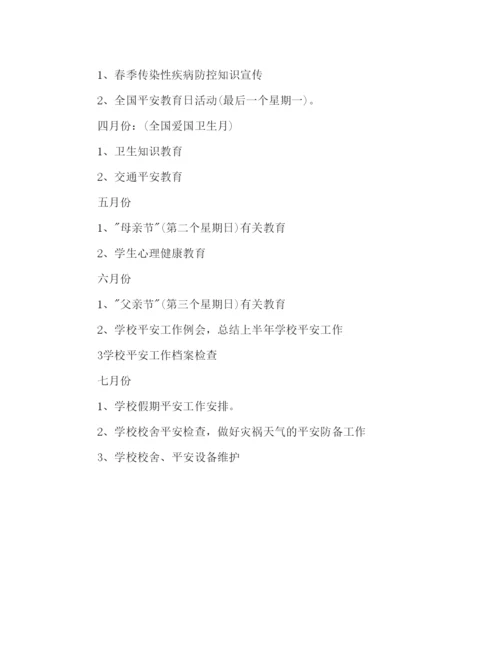 1、春季传染性疾病防控知识宣传

2、全国平安教育日活动(最后一个星期一)。

四月份：(全国爱国卫生月)

1、卫生知识教育

2、交通平安教育

五月份

1、"母亲节"(第二个星期日)有关教育

2、学生心理健康教育

六月份

1、"父亲节"(第三个星期日)有关教育

2、学校平安工作例会，总结上半年学校平安工作

3学校平安工作档案检查

七月份

1、学校假期平安工作安排。

2、学校校舍平安检查，做好灾祸天气的平安防备工作

3、学校校舍、平安设备维护